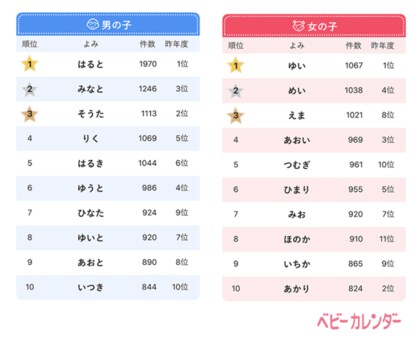 男の子

| 順位 | よみ | 件数 | 昨年度 |
|---|---|---|---|
| 1 | はると | 1970 | 1位 |
| 2 | みなと | 1246 | 3位 |
| 3 | そうた | 1113 | 2位 |
| 4 | りく | 1069 | 5位 |
| 5 | はるき | 1044 | 6位 |
| 6 | ゆうと | 986 | 4位 |
| 7 | ひなた | 924 | 9位 |
| 8 | ゆいと | 920 | 7位 |
| 9 | あおと | 890 | 8位 |
| 10 | いつき | 844 | 10位 |

女の子

| 順位 | よみ | 件数 | 昨年度 |
|---|---|---|---|
| 1 | ゆい | 1067 | 1位 |
| 2 | めい | 1038 | 4位 |
| 3 | えま | 1021 | 8位 |
| 4 | あおい | 969 | 3位 |
| 5 | つむぎ | 961 | 10位 |
| 6 | ひまり | 955 | 5位 |
| 7 | みお | 920 | 7位 |
| 8 | ほのか | 910 | 11位 |
| 9 | いちか | 865 | 9位 |
| 10 | あかり | 824 | 2位 |

ベビーカレンダー